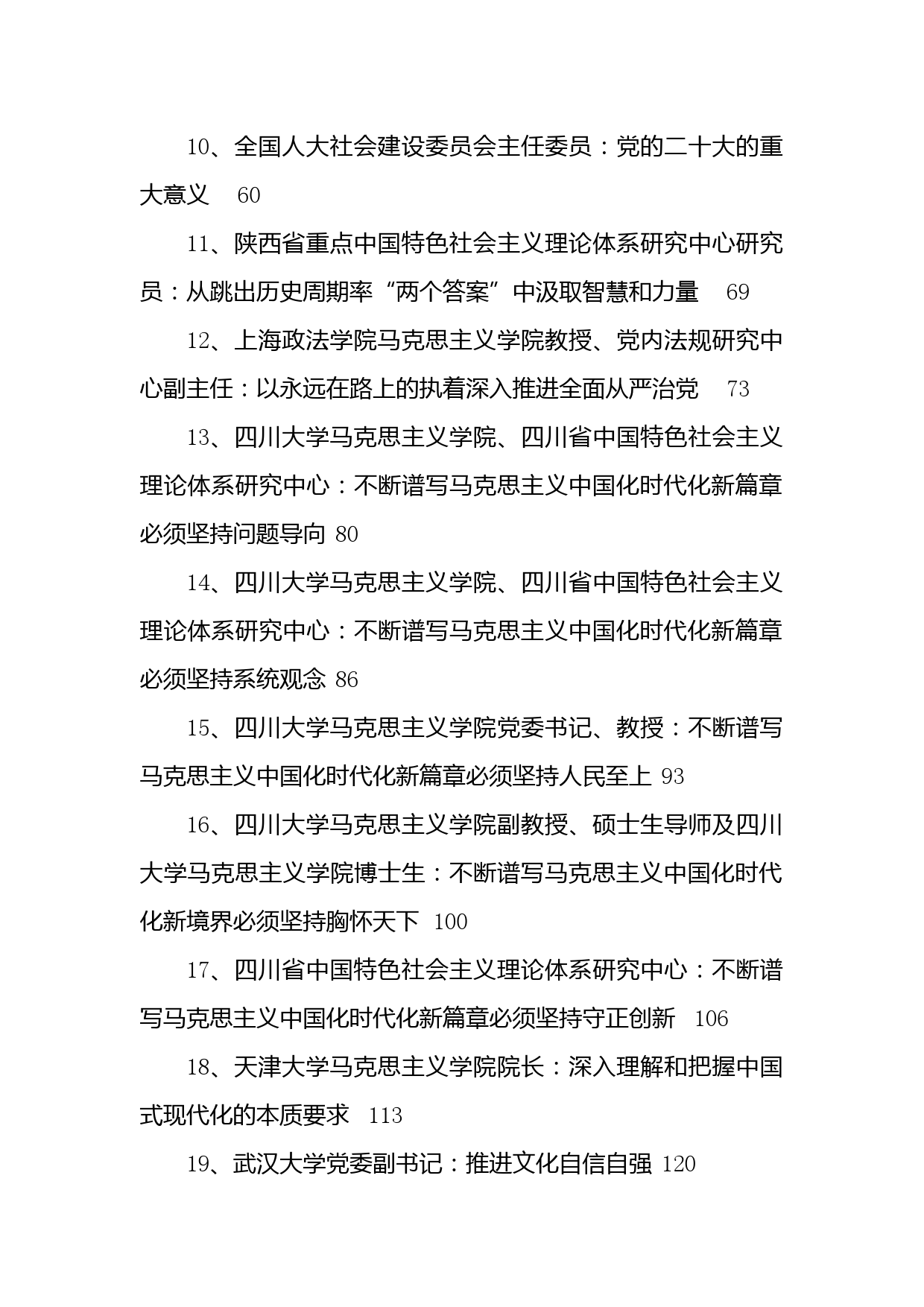 10、全国人大社会建设委员会主任委员：党的二十大的重大意义　60

11、陕西省重点中国特色社会主义理论体系研究中心研究员：从跳出历史周期率“两个答案”中汲取智慧和力量　69

12、上海政法学院马克思主义学院教授、党内法规研究中心副主任：以永远在路上的执着深入推进全面从严治党　73

13、四川大学马克思主义学院、四川省中国特色社会主义理论体系研究中心：不断谱写马克思主义中国化时代化新篇章必须坚持问题导向 80

14、四川大学马克思主义学院、四川省中国特色社会主义理论体系研究中心：不断谱写马克思主义中国化时代化新篇章必须坚持系统观念 86

15、四川大学马克思主义学院党委书记、教授：不断谱写马克思主义中国化时代化新篇章必须坚持人民至上 93

16、四川大学马克思主义学院副教授、硕士生导师及四川大学马克思主义学院博士生：不断谱写马克思主义中国化时代化新境界必须坚持胸怀天下 100

17、四川省中国特色社会主义理论体系研究中心：不断谱写马克思主义中国化时代化新篇章必须坚持守正创新 106

18、天津大学马克思主义学院院长：深入理解和把握中国式现代化的本质要求 113

19、武汉大学党委副书记：推进文化自信自强 120